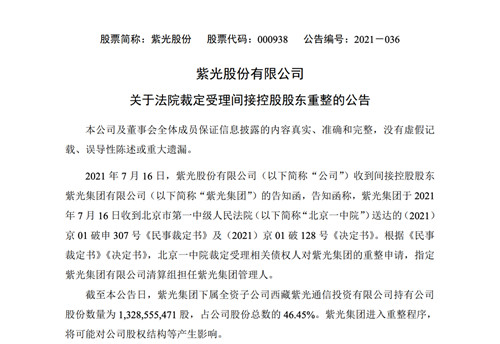 股票简称：紫光股份　股票代码：000938　公告编号：2021－036

紫光股份有限公司

关于法院裁定受理间接控股股东重整的公告

本公司及董事会全体成员保证信息披露的内容真实、准确和完整，没有虚假记载、误导性陈述或重大遗漏。

2021 年 7 月 16 日，紫光股份有限公司（以下简称“公司”）收到间接控股股东紫光集团有限公司（以下简称“紫光集团”）的告知函，告知函称，紫光集团于 2021 年 7 月 16 日收到北京市第一中级人民法院（以下简称“北京一中院”）送达的（2021）京 01 破申 307 号《民事裁定书》及（2021）京 01 破 128 号《决定书》。根据《民事裁定书》《决定书》，北京一中院裁定受理相关债权人对紫光集团的重整申请，指定紫光集团有限公司清算组担任紫光集团管理人。

截至本公告日，紫光集团下属全资子公司西藏紫光通信投资有限公司持有公司股份数量为 1,328,555,471 股，占公司股份总数的 46.45%。紫光集团进入重整程序，将可能对公司股权结构等产生影响。